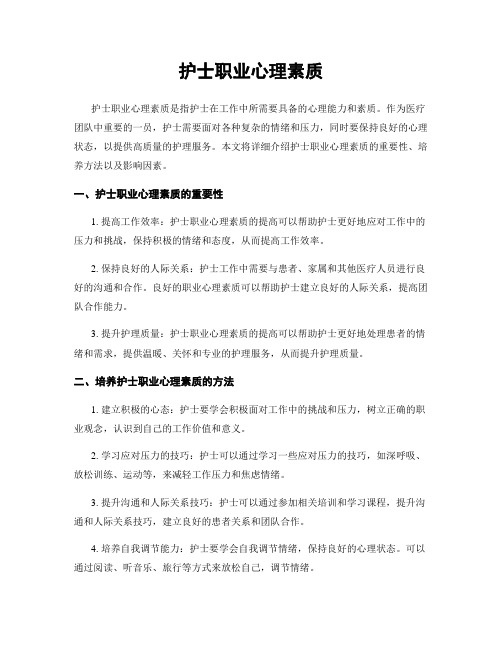 护士职业心理素质

护士职业心理素质是指护士在工作中所需要具备的心理能力和素质。作为医疗团队中重要的一员，护士需要面对各种复杂的情绪和压力，同时要保持良好的心理状态，以提供高质量的护理服务。本文将详细介绍护士职业心理素质的重要性、培养方法以及影响因素。

一、护士职业心理素质的重要性

1. 提高工作效率：护士职业心理素质的提高可以帮助护士更好地应对工作中的压力和挑战，保持积极的情绪和态度，从而提高工作效率。

2. 保持良好的人际关系：护士工作中需要与患者、家属和其他医疗人员进行良好的沟通和合作。良好的职业心理素质可以帮助护士建立良好的人际关系，提高团队合作能力。

3. 提升护理质量：护士职业心理素质的提高可以帮助护士更好地处理患者的情绪和需求，提供温暖、关怀和专业的护理服务，从而提升护理质量。

二、培养护士职业心理素质的方法

1. 建立积极的心态：护士要学会积极面对工作中的挑战和压力，树立正确的职业观念，认识到自己的工作价值和意义。

2. 学习应对压力的技巧：护士可以通过学习一些应对压力的技巧，如深呼吸、放松训练、运动等，来减轻工作压力和焦虑情绪。

3. 提升沟通和人际关系技巧：护士可以通过参加相关培训和学习课程，提升沟通和人际关系技巧，建立良好的患者关系和团队合作。

4. 培养自我调节能力：护士要学会自我调节情绪，保持良好的心理状态。可以通过阅读、听音乐、旅行等方式来放松自己，调节情绪。